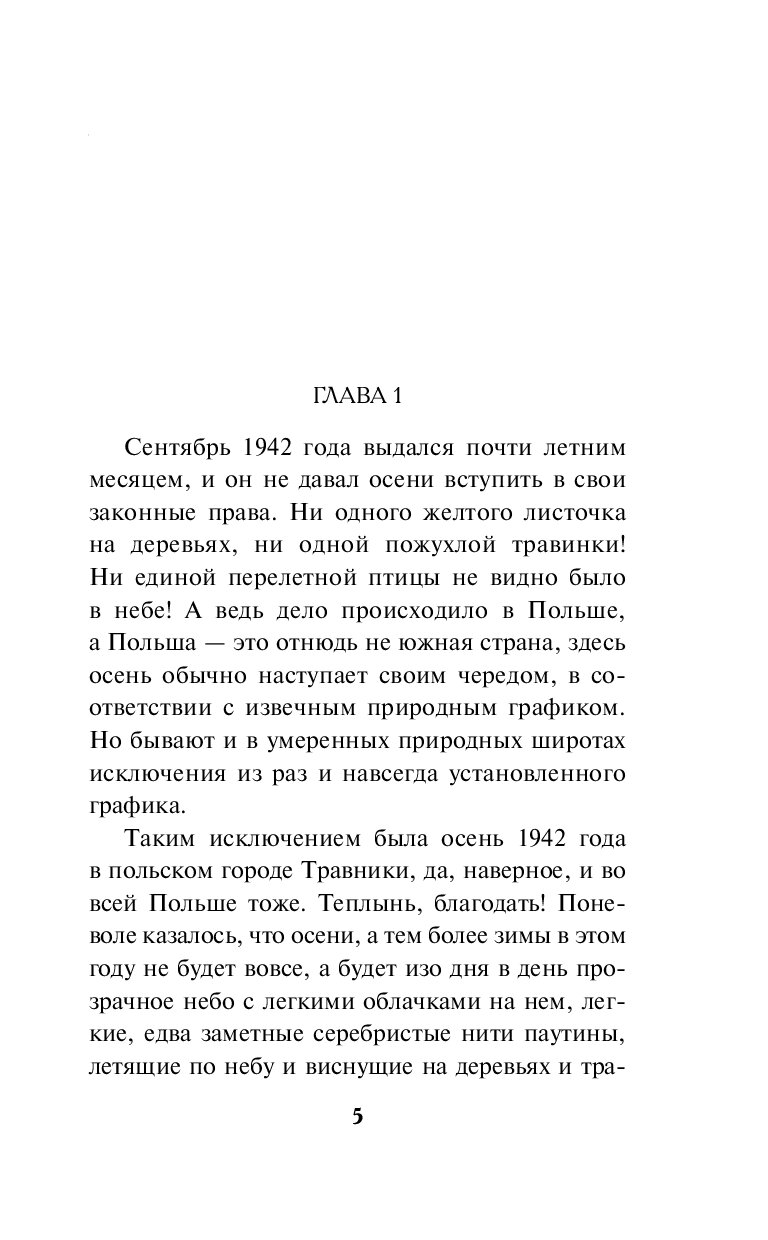 ГЛАВА 1

Сентябрь 1942 года выдался почти летним месяцем, и он не давал осени вступить в свои законные права. Ни одного желтого листочка на деревьях, ни одной пожухлой травинки! Ни единой перелетной птицы не видно было в небе! А ведь дело происходило в Польше, а Польша — это отнюдь не южная страна, здесь осень обычно наступает своим чередом, в соответствии с извечным природным графиком. Но бывают и в умеренных природных широтах исключения из раз и навсегда установленного графика.

Таким исключением была осень 1942 года в польском городе Травники, да, наверное, и во всей Польше тоже. Теплынь, благодать! Поневоле казалось, что осени, а тем более зимы в этом году не будет вовсе, а будет изо дня в день прозрачное небо с легкими облачками на нем, легкие, едва заметные серебристые нити паутины, летящие по небу и виснущие на деревьях и тра-

5